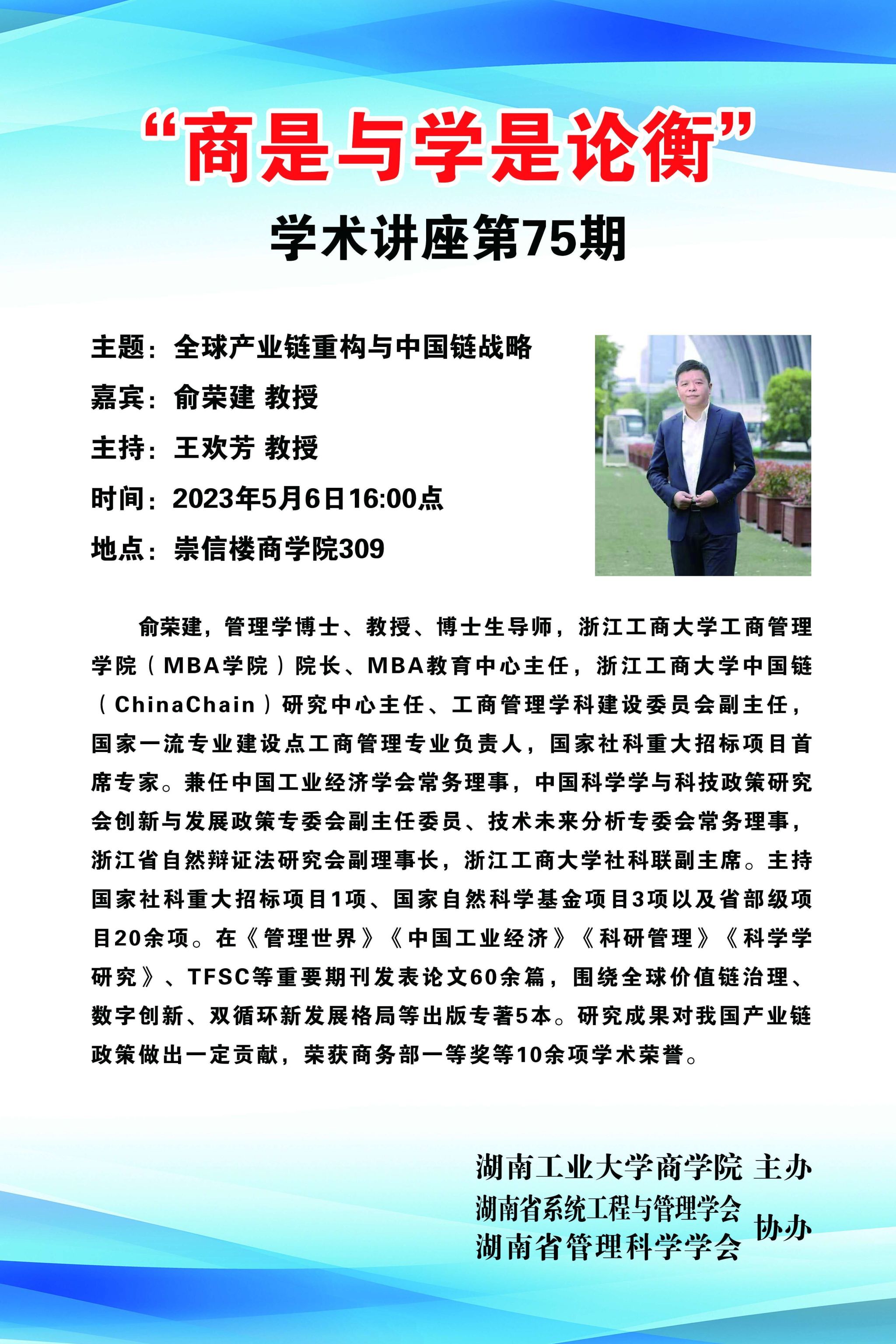 “商是与学是论衡”

学术讲座第75期

主题：全球产业链重构与中国链战略

嘉宾：俞荣建 教授

主持：王欢芳 教授

时间：2023年5月6日16:00点

地点：崇信楼商学院309

俞荣建，管理学博士、教授、博士生导师，浙江工商大学工商管理学院（MBA学院）院长、MBA教育中心主任，浙江工商大学中国链（ChinaChain）研究中心主任、工商管理学科建设委员会副主任，国家一流专业建设点工商管理专业负责人，国家社科重大招标项目首席专家。兼任中国工业经济学会常务理事，中国科学学与科技政策研究会创新与发展政策专委会副主任委员、技术未来分析专委会常务理事，浙江省自然辩证法研究会副理事长，浙江工商大学社科联副主席。主持国家社科重大招标项目1项、国家自然科学基金项目3项以及省部级项目20余项。在《管理世界》《中国工业经济》《科研管理》《科学学研究》、TFSC等重要期刊发表论文60余篇，围绕全球价值链治理、数字创新、双循环新发展格局等出版专著5本。研究成果对我国产业链政策做出一定贡献，荣获商务部一等奖等10余项学术荣誉。

湖南工业大学商学院 主办
湖南省系统工程与管理学会
湖南省管理科学学会
协办